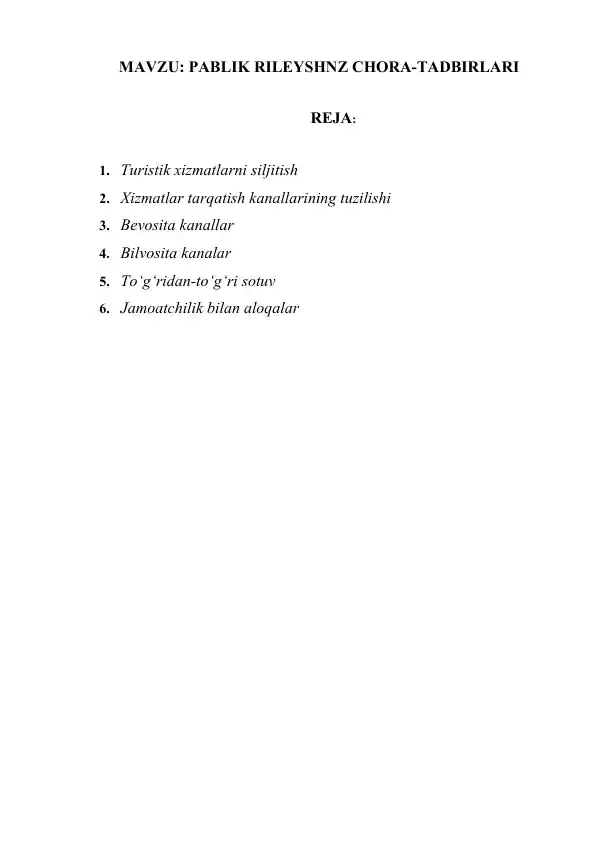 MAVZU: PABLIK RILEYSHNZ CHORA-TADBIRLARI

REJA:

1. Turistik xizmatlarni siljitish
2. Xizmatlar tarqatish kanallarining tuzilishi
3. Bevosita kanallar
4. Bilvosita kanalar
5. To‘g‘ridan-to‘g‘ri sotuv
6. Jamoatchilik bilan aloqalar